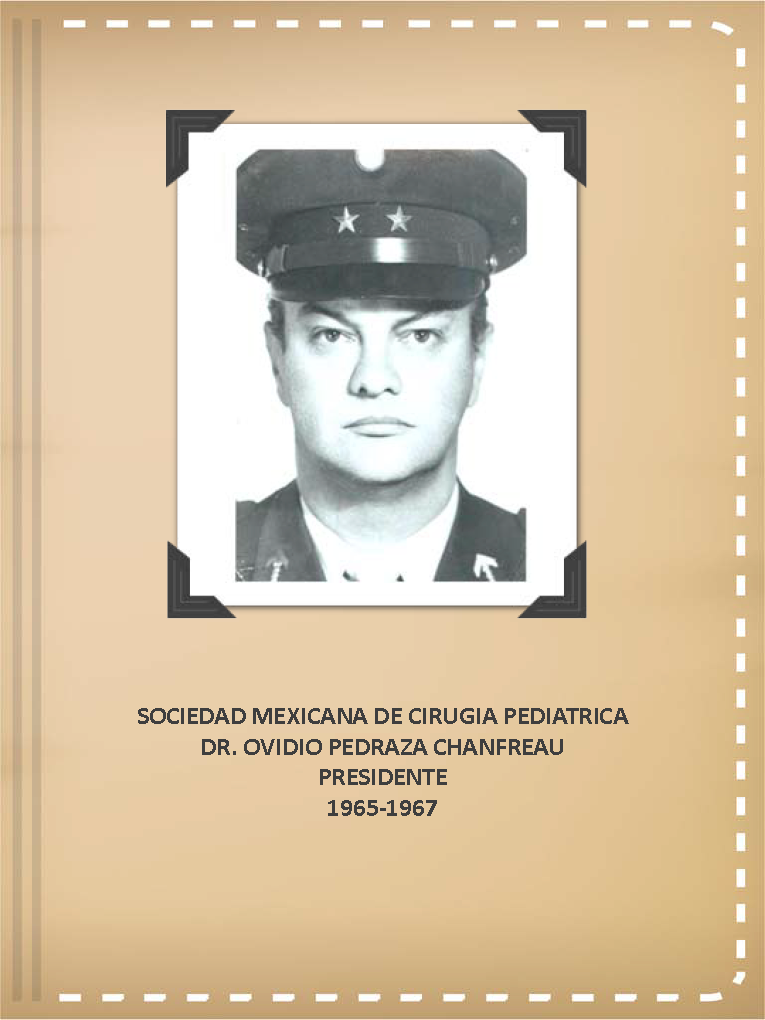 SOCIEDAD MEXICANA DE CIRUGIA PEDIATRICA
DR. OVIDIO PEDRAZA CHANFREAU
PRESIDENTE
1965-1967